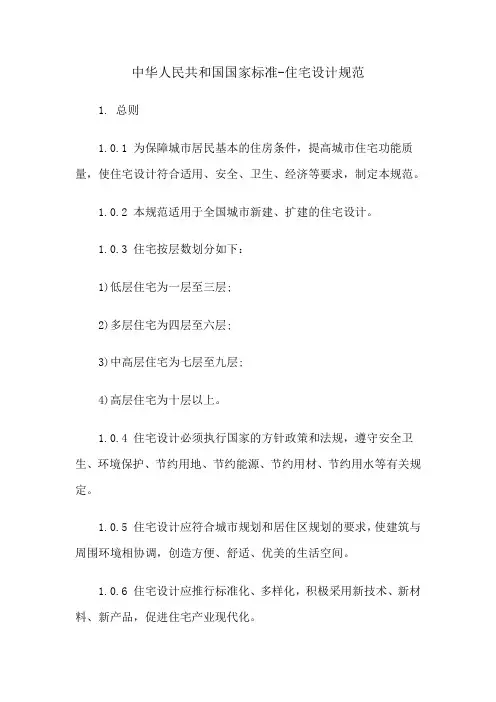 中华人民共和国国家标准-住宅设计规范

1. 总则

1.0.1 为保障城市居民基本的住房条件，提高城市住宅功能质量，使住宅设计符合适用、安全、卫生、经济等要求，制定本规范。

1.0.2 本规范适用于全国城市新建、扩建的住宅设计。

1.0.3 住宅按层数划分如下：

1)低层住宅为一层至三层；

2)多层住宅为四层至六层；

3)中高层住宅为七层至九层；

4)高层住宅为十层以上。

1.0.4 住宅设计必须执行国家的方针政策和法规，遵守安全卫生、环境保护、节约用地、节约能源、节约用材、节约用水等有关规定。

1.0.5 住宅设计应符合城市规划和居住区规划的要求，使建筑与周围环境相协调，创造方便、舒适、优美的生活空间。

1.0.6 住宅设计应推行标准化、多样化，积极采用新技术、新材料、新产品，促进住宅产业现代化。